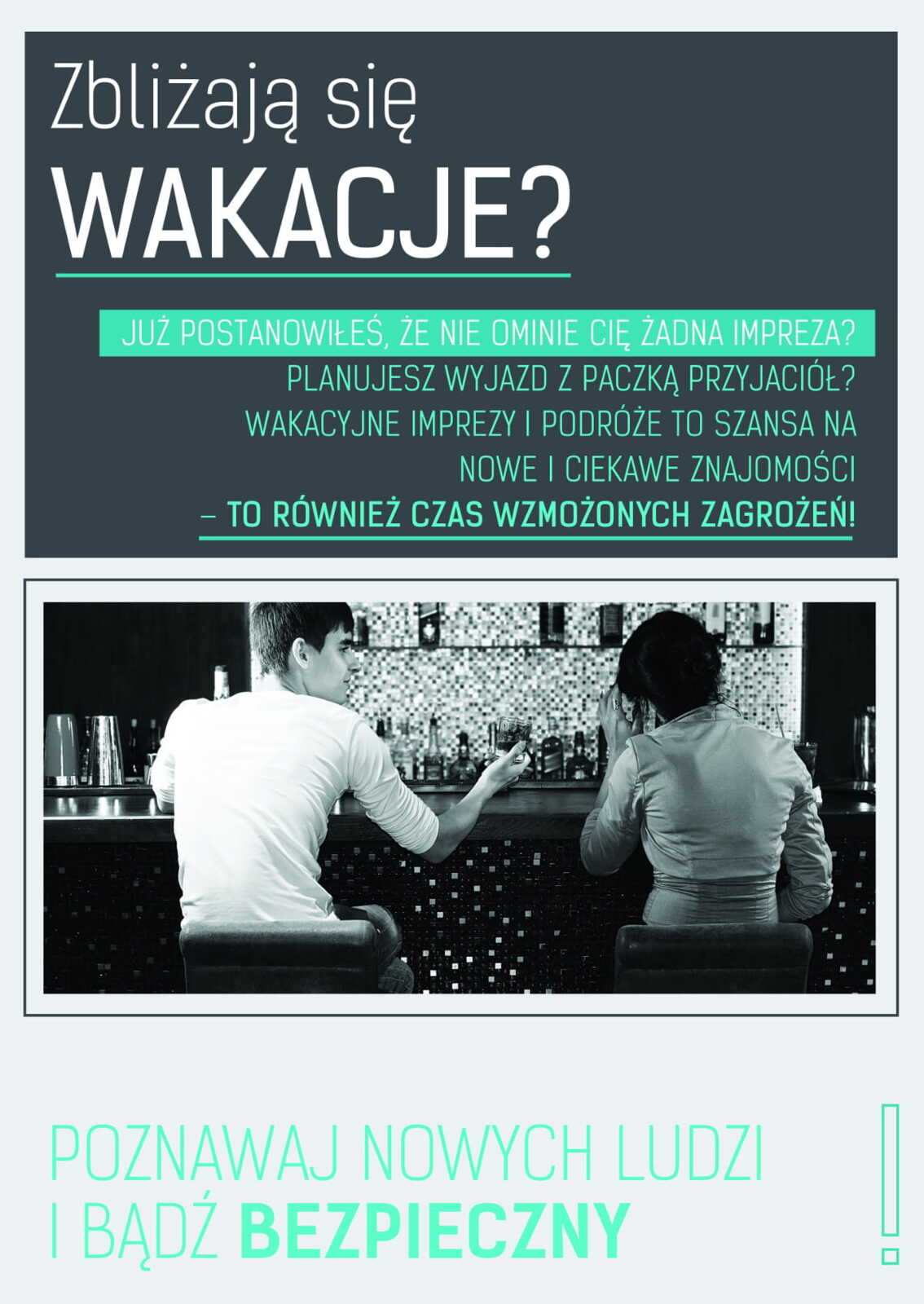 Zbliżają się
WAKACJE?

JUŻ POSTANOWIŁEŚ, ŻE NIE OMINIE CIĘ ŻADNA IMPREZA?
PLANUJESZ WYJAZD Z PACZKĄ PRZYJACIÓŁ?
WAKACYJNE IMPREZY I PODRÓŻE TO SZANSA NA
NOWE I CIEKAWE ZNAJOMOŚCI
– TO RÓWNIEŻ CZAS WZMOŻONYCH ZAGROŻEŃ!

POZNAWAJ NOWYCH LUDZI
I BĄDŹ BEZPIECZNY

!